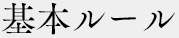 基本ルール